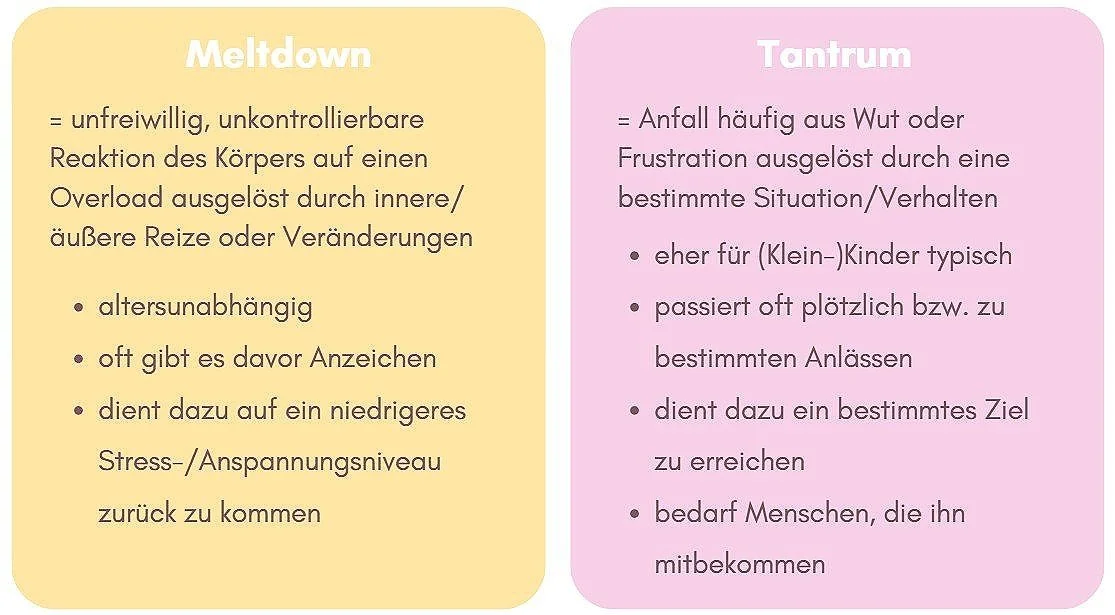 Meltdown

= unfreiwillig, unkontrollierbare Reaktion des Körpers auf einen Overload ausgelöst durch innere/ äußere Reize oder Veränderungen

- altersunabhängig
- oft gibt es davor Anzeichen
- dient dazu auf ein niedrigeres Stress-/Anspannungsniveau zurück zu kommen

Tantrum

= Anfall häufig aus Wut oder Frustration ausgelöst durch eine bestimmte Situation/Verhalten

- eher für (Klein-)Kinder typisch
- passiert oft plötzlich bzw. zu bestimmten Anlässen
- dient dazu ein bestimmtes Ziel zu erreichen
- bedarf Menschen, die ihn mitbekommen